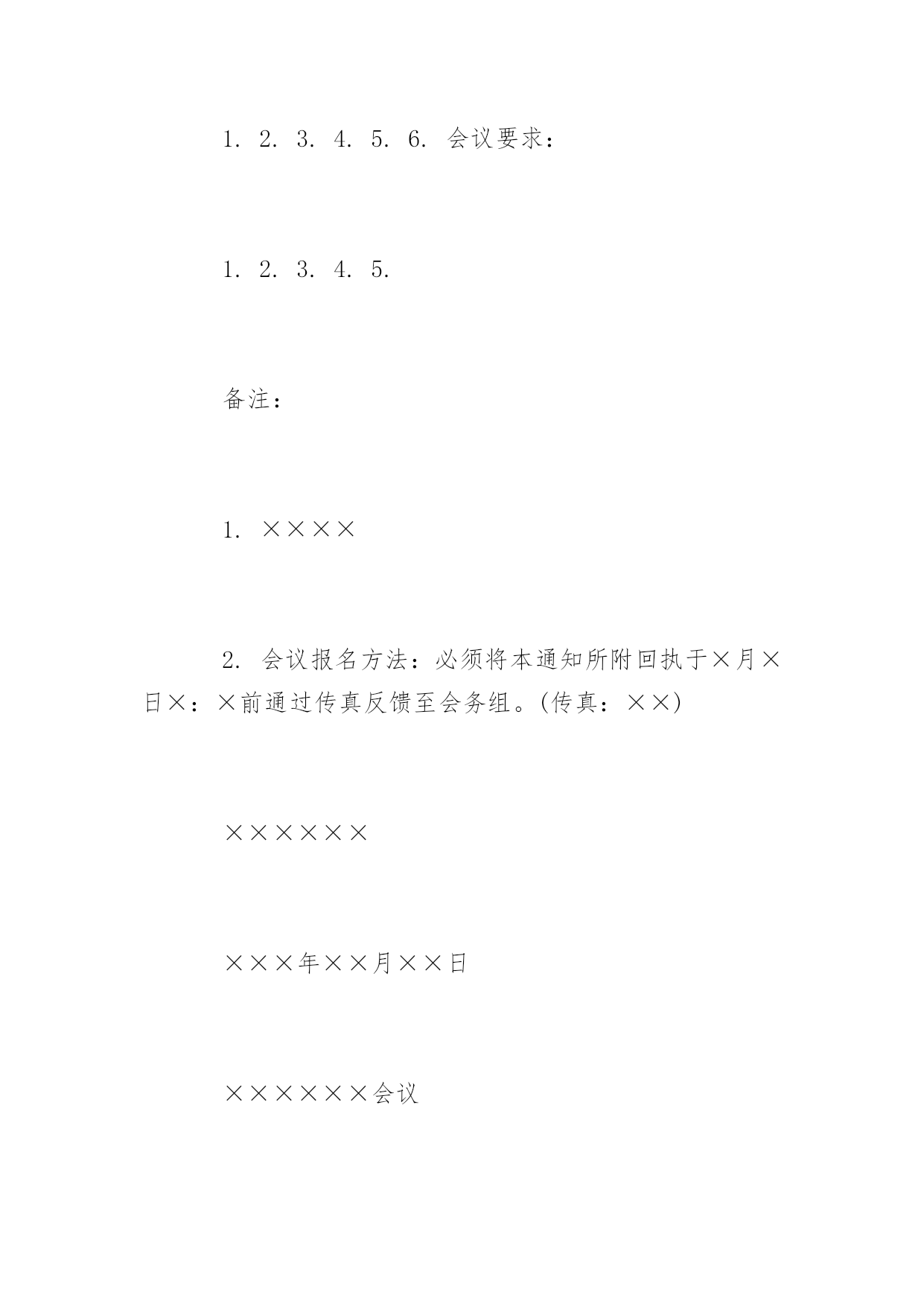 1. 2. 3. 4. 5. 6. 会议要求：

1. 2. 3. 4. 5.

备注：

1. ××××

2. 会议报名方法：必须将本通知所附回执于×月×日×：×前通过传真反馈至会务组。(传真：××)

××××××

×××年××月××日

××××××会议